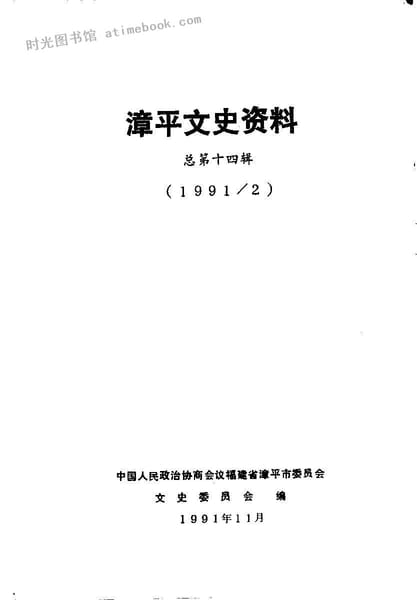 漳平文史资料

总第十四辑

（1991／2）

中国人民政治协商会议福建省漳平市委员会

文史委员会 编

1991年11月

时光图书馆 atimebook.com